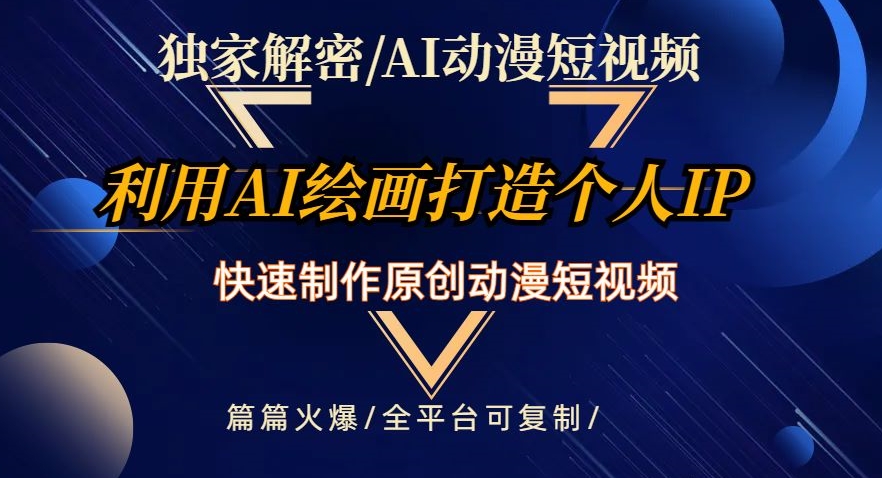 独家解密/AI动漫短视频

利用AI绘画打造个人IP

快速制作原创动漫短视频

篇篇火爆/全平台可复制/